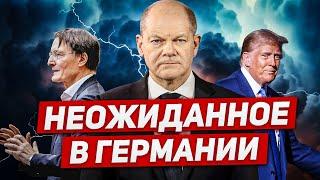 НЕОЖИДАННОЕ
В ГЕРМАНИИ